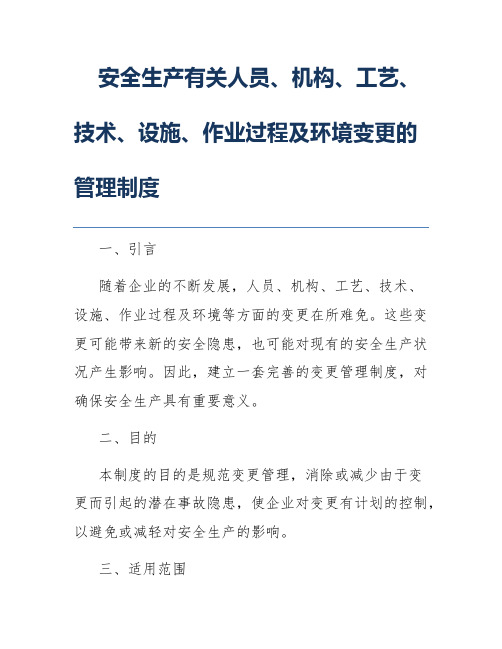 安全生产有关人员、机构、工艺、技术、设施、作业过程及环境变更的管理制度

一、引言

随着企业的不断发展，人员、机构、工艺、技术、设施、作业过程及环境等方面的变更在所难免。这些变更可能带来新的安全隐患，也可能对现有的安全生产状况产生影响。因此，建立一套完善的变更管理制度，对确保安全生产具有重要意义。

二、目的

本制度的目的是规范变更管理，消除或减少由于变更而引起的潜在事故隐患，使企业对变更有计划的控制，以避免或减轻对安全生产的影响。

三、适用范围